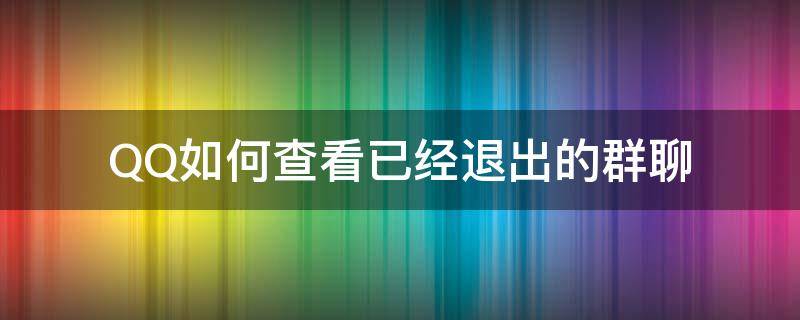 QQ如何查看已经退出的群聊